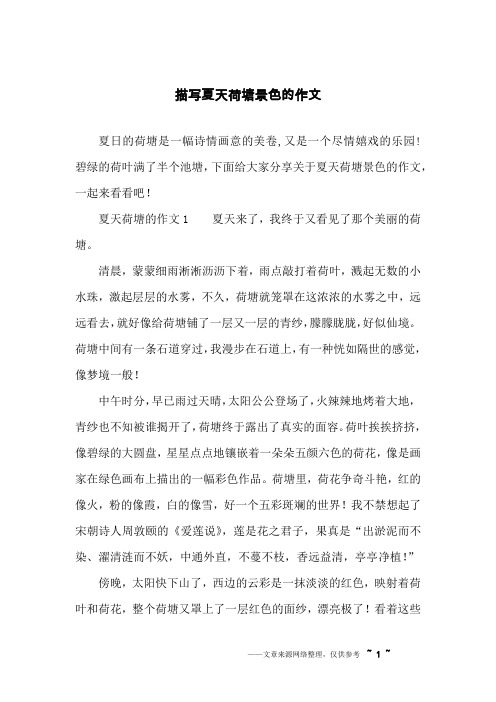 描写夏天荷塘景色的作文

夏日的荷塘是一幅诗情画意的美卷，又是一个尽情嬉戏的乐园！碧绿的荷叶满了半个池塘，下面给大家分享关于夏天荷塘景色的作文，一起来看看吧！

夏天荷塘的作文 1　　夏天来了，我终于又看见了那个美丽的荷塘。

清晨，蒙蒙细雨淅淅沥沥下着，雨点敲打着荷叶，溅起无数的小水珠，激起层层的水雾，不久，荷塘就笼罩在这浓浓的水雾之中，远远看去，就好像给荷塘铺了一层又一层的青纱，朦朦胧胧，好似仙境。荷塘中间有一条石道穿过，我漫步在石道上，有一种恍如隔世的感觉，像梦境一般！

中午时分，早已雨过天晴，太阳公公登场了，火辣辣地烤着大地，青纱也不知被谁揭开了，荷塘终于露出了真实的面容。荷叶挨挨挤挤，像碧绿的大圆盘，星星点点地镶嵌着一朵朵五颜六色的荷花，像是画家在绿色画布上描出的一幅彩色作品。荷塘里，荷花争奇斗艳，红的像火，粉的像霞，白的像雪，好一个五彩斑斓的世界！我不禁想起了宋朝诗人周敦颐的《爱莲说》，莲是花之君子，果真是“出淤泥而不染、濯清涟而不妖，中通外直，不蔓不枝，香远益清，亭亭净植！”

傍晚，太阳快下山了，西边的云彩是一抹淡淡的红色，映射着荷叶和荷花，整个荷塘又罩上了一层红色的面纱，漂亮极了！看着这些

——文章来源网络整理，仅供参考 ~ 1 ~